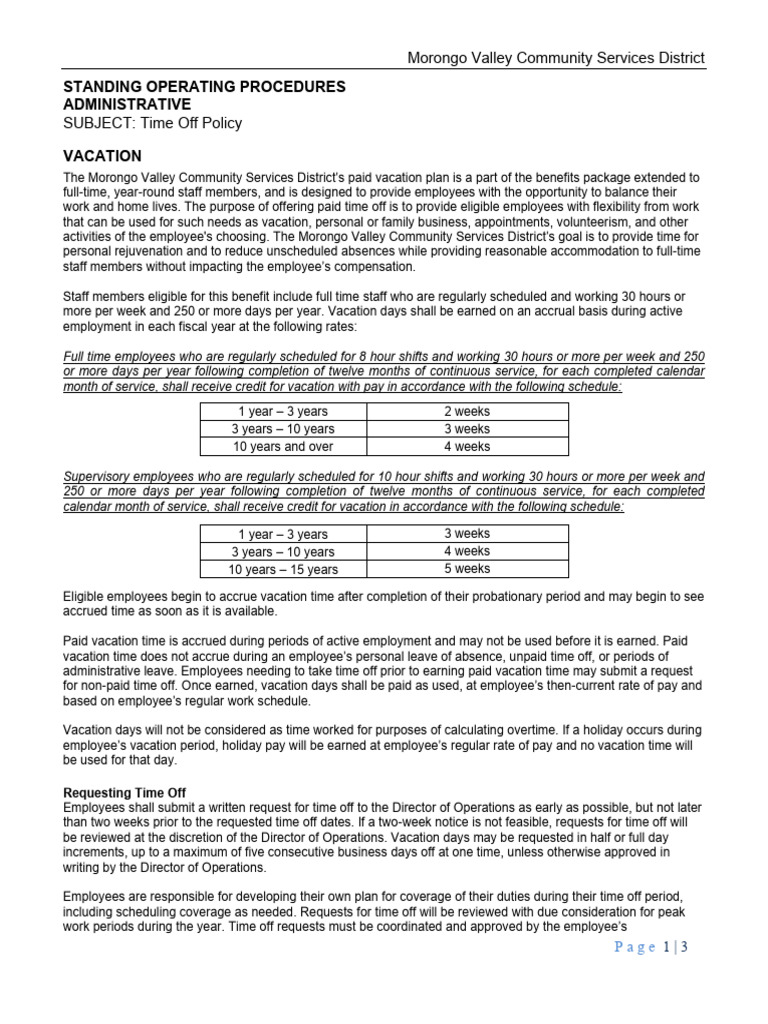 Morongo Valley Community Services District

STANDING OPERATING PROCEDURES
ADMINISTRATIVE
SUBJECT: Time Off Policy

VACATION

The Morongo Valley Community Services District's paid vacation plan is a part of the benefits package extended to full-time, year-round staff members, and is designed to provide employees with the opportunity to balance their work and home lives. The purpose of offering paid time off is to provide eligible employees with flexibility from work that can be used for such needs as vacation, personal or family business, appointments, volunteerism, and other activities of the employee's choosing. The Morongo Valley Community Services District's goal is to provide time for personal rejuvenation and to reduce unscheduled absences while providing reasonable accommodation to full-time staff members without impacting the employee's compensation.

Staff members eligible for this benefit include full time staff who are regularly scheduled and working 30 hours or more per week and 250 or more days per year. Vacation days shall be earned on an accrual basis during active employment in each fiscal year at the following rates:

Full time employees who are regularly scheduled for 8 hour shifts and working 30 hours or more per week and 250 or more days per year following completion of twelve months of continuous service, for each completed calendar month of service, shall receive credit for vacation with pay in accordance with the following schedule:

| 1 year – 3 years | 2 weeks |
|---|---|
| 3 years – 10 years | 3 weeks |
| 10 years and over | 4 weeks |

Supervisory employees who are regularly scheduled for 10 hour shifts and working 30 hours or more per week and 250 or more days per year following completion of twelve months of continuous service, for each completed calendar month of service, shall receive credit for vacation in accordance with the following schedule:

| 1 year – 3 years | 3 weeks |
|---|---|
| 3 years – 10 years | 4 weeks |
| 10 years – 15 years | 5 weeks |

Eligible employees begin to accrue vacation time after completion of their probationary period and may begin to see accrued time as soon as it is available.

Paid vacation time is accrued during periods of active employment and may not be used before it is earned. Paid vacation time does not accrue during an employee's personal leave of absence, unpaid time off, or periods of administrative leave. Employees needing to take time off prior to earning paid vacation time may submit a request for non-paid time off. Once earned, vacation days shall be paid as used, at employee's then-current rate of pay and based on employee's regular work schedule.

Vacation days will not be considered as time worked for purposes of calculating overtime. If a holiday occurs during employee's vacation period, holiday pay will be earned at employee's regular rate of pay and no vacation time will be used for that day.

Requesting Time Off
Employees shall submit a written request for time off to the Director of Operations as early as possible, but not later than two weeks prior to the requested time off dates. If a two-week notice is not feasible, requests for time off will be reviewed at the discretion of the Director of Operations. Vacation days may be requested in half or full day increments, up to a maximum of five consecutive business days off at one time, unless otherwise approved in writing by the Director of Operations.

Employees are responsible for developing their own plan for coverage of their duties during their time off period, including scheduling coverage as needed. Requests for time off will be reviewed with due consideration for peak work periods during the year. Time off requests must be coordinated and approved by the employee's

Page 1 | 3